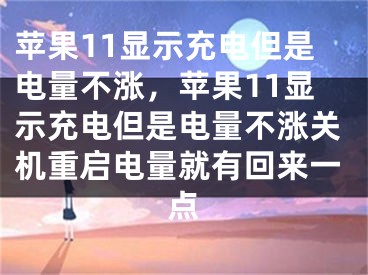 苹果11显示充电但是电量不涨，苹果11显示充电但是电量不涨关机重启电量就有回来一点